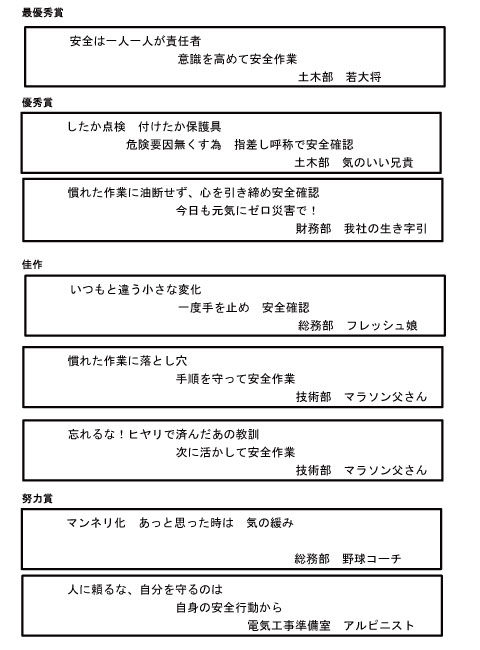 最優秀賞

安全は一人一人が責任者
意識を高めて安全作業
土木部　若大将

優秀賞

したか点検　付けたか保護具
危険要因無くす為　指差し呼称で安全確認
土木部　気のいい兄貴

慣れた作業に油断せず、心を引き締め安全確認
今日も元気にゼロ災害で！
財務部　我社の生き字引

佳作

いつもと違う小さな変化
一度手を止め　安全確認
総務部　フレッシュ娘

慣れた作業に落とし穴
手順を守って安全作業
技術部　マラソン父さん

忘れるな！ヒヤリで済んだあの教訓
次に活かして安全作業
技術部　マラソン父さん

努力賞

マンネリ化　あっと思った時は　気の緩み
総務部　野球コーチ

人に頼るな、自分を守るのは
自身の安全行動から
電気工事準備室　アルピニスト